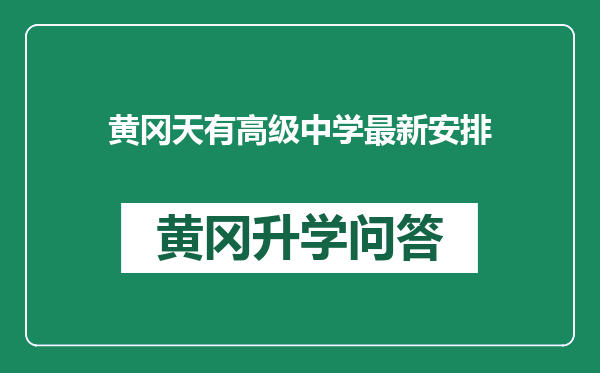 黄冈天有高级中学最新安排

黄冈升学问答